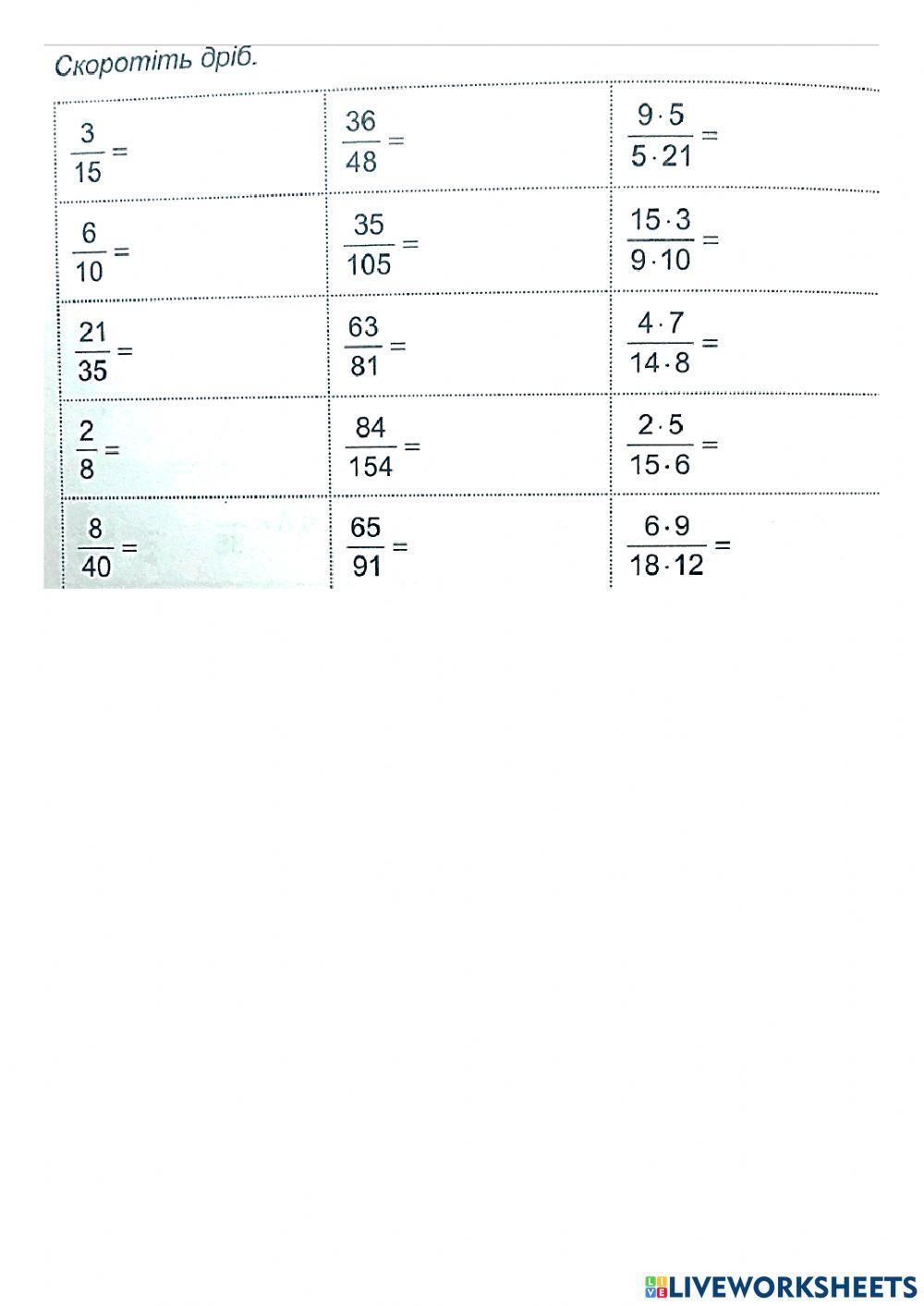 Скоротіть дріб.

| | | |
|---|---|---|
| $\frac{3}{15} =$ | $\frac{36}{48} =$ | $\frac{9 \cdot 5}{5 \cdot 21} =$ |
| $\frac{6}{10} =$ | $\frac{35}{105} =$ | $\frac{15 \cdot 3}{9 \cdot 10} =$ |
| $\frac{21}{35} =$ | $\frac{63}{81} =$ | $\frac{4 \cdot 7}{14 \cdot 8} =$ |
| $\frac{2}{8} =$ | $\frac{84}{154} =$ | $\frac{2 \cdot 5}{15 \cdot 6} =$ |
| $\frac{8}{40} =$ | $\frac{65}{91} =$ | $\frac{6 \cdot 9}{18 \cdot 12} =$ |

LIVEWORKSHEETS